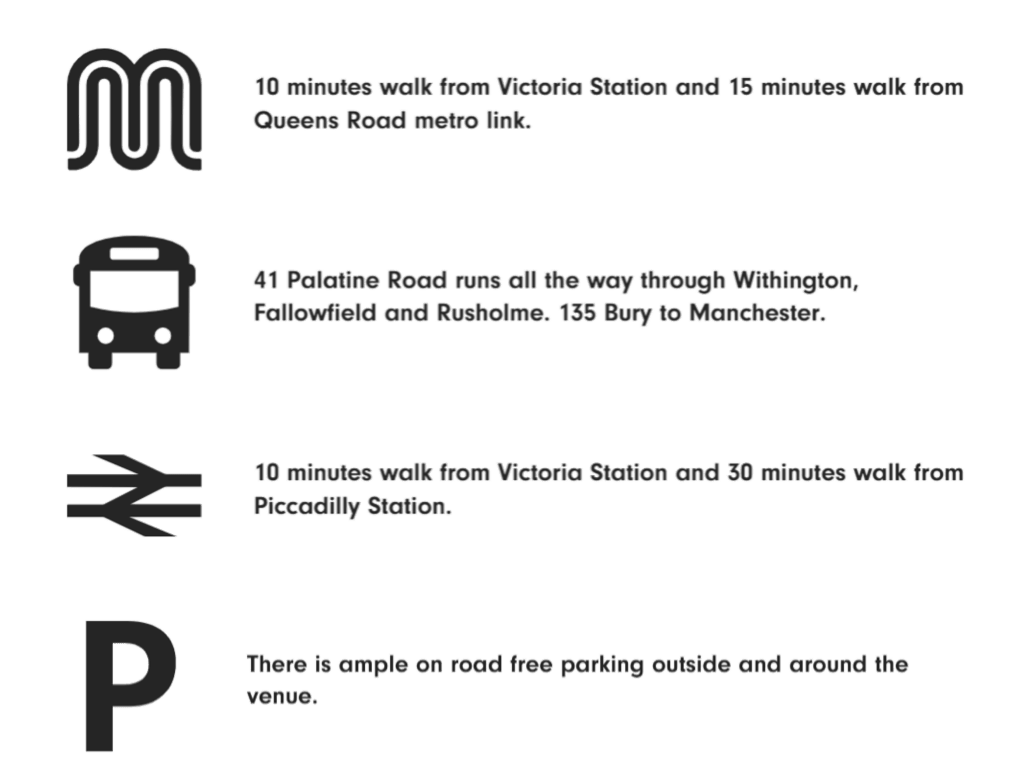 10 minutes walk from Victoria Station and 15 minutes walk from Queens Road metro link.

41 Palatine Road runs all the way through Withington, Fallowfield and Rusholme. 135 Bury to Manchester.

10 minutes walk from Victoria Station and 30 minutes walk from Piccadilly Station.

P

There is ample on road free parking outside and around the venue.